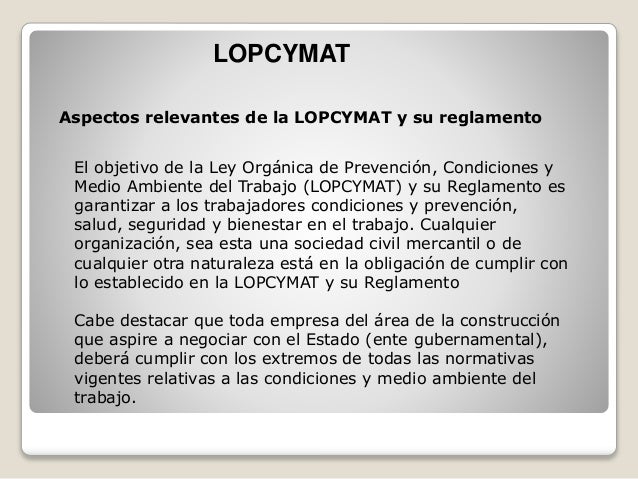 LOPCYMAT

Aspectos relevantes de la LOPCYMAT y su reglamento

El objetivo de la Ley Orgánica de Prevención, Condiciones y Medio Ambiente del Trabajo (LOPCYMAT) y su Reglamento es garantizar a los trabajadores condiciones y prevención, salud, seguridad y bienestar en el trabajo. Cualquier organización, sea esta una sociedad civil mercantil o de cualquier otra naturaleza está en la obligación de cumplir con lo establecido en la LOPCYMAT y su Reglamento

Cabe destacar que toda empresa del área de la construcción que aspire a negociar con el Estado (ente gubernamental), deberá cumplir con los extremos de todas las normativas vigentes relativas a las condiciones y medio ambiente del trabajo.